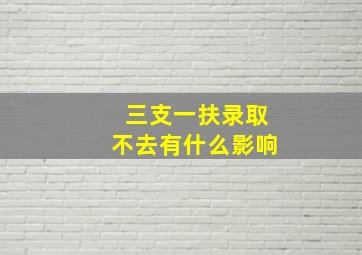 三支一扶录取
不去有什么影响